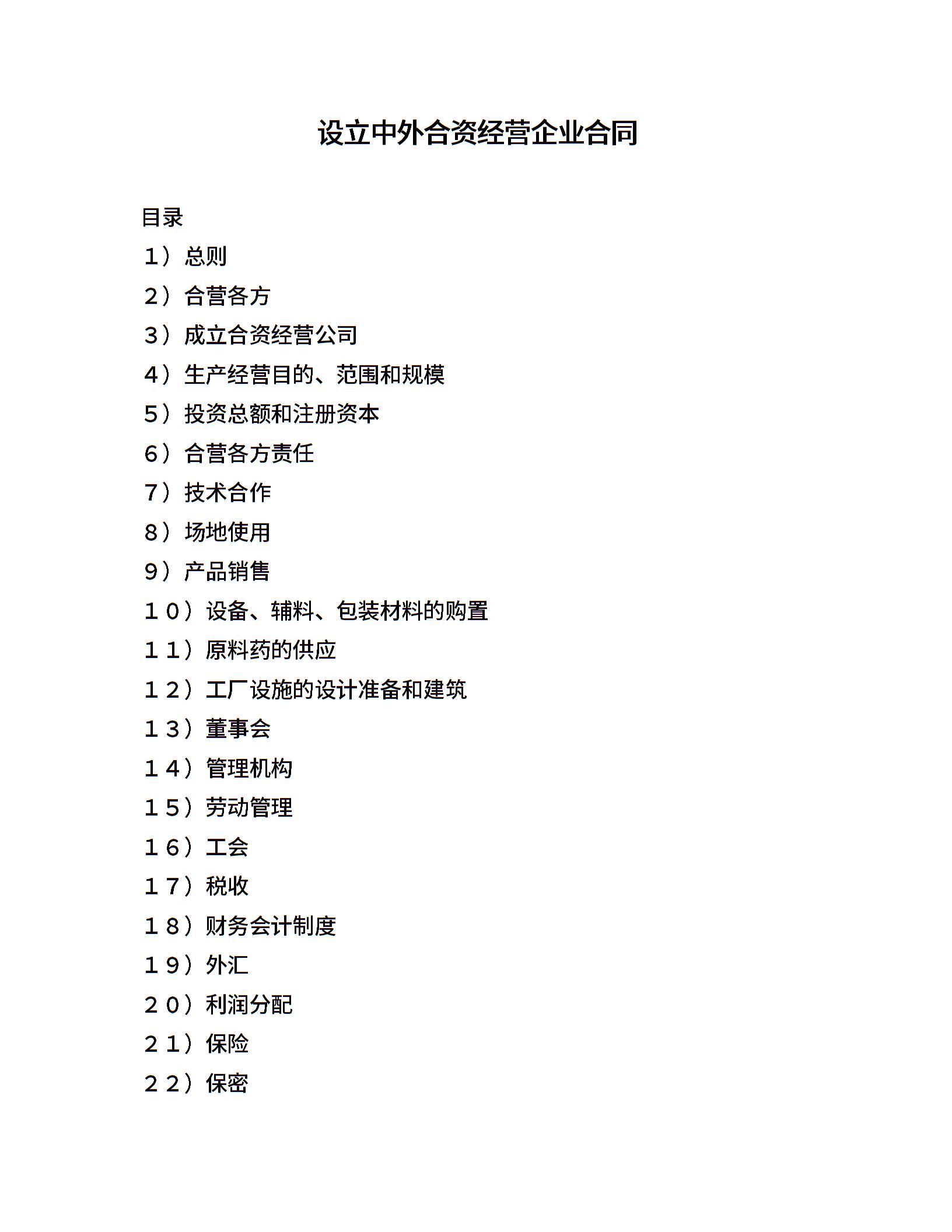 设立中外合资经营企业合同

目录

1）总则

2）合营各方

3）成立合资经营公司

4）生产经营目的、范围和规模

5）投资总额和注册资本

6）合营各方责任

7）技术合作

8）场地使用

9）产品销售

10）设备、辅料、包装材料的购置

11）原料药的供应

12）工厂设施的设计准备和建筑

13）董事会

14）管理机构

15）劳动管理

16）工会

17）税收

18）财务会计制度

19）外汇

20）利润分配

21）保险

22）保密